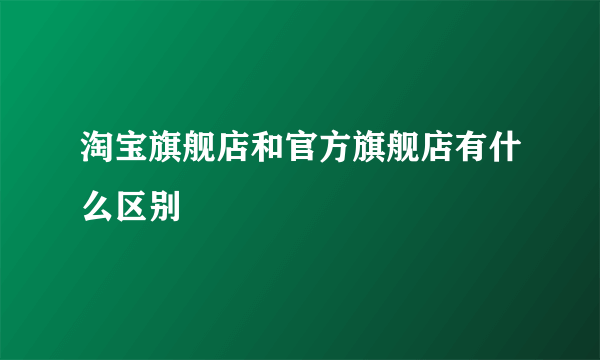 淘宝旗舰店和官方旗舰店有什么区别